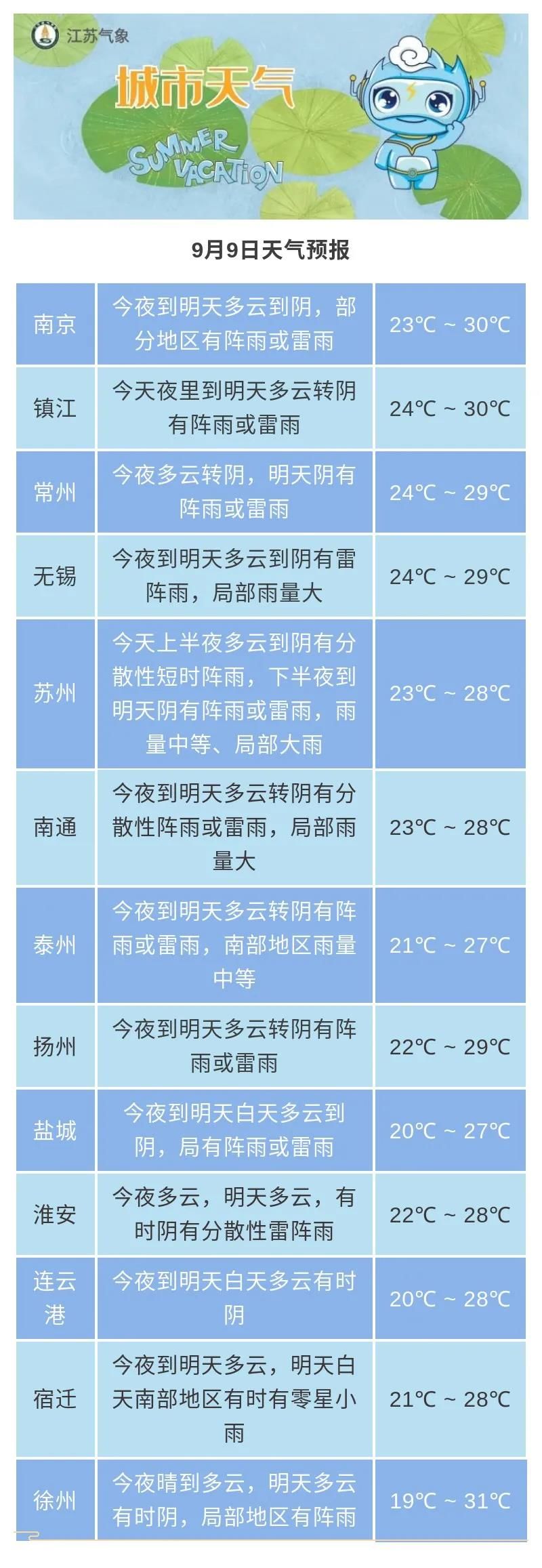 江苏气象

城市天气

SUMMER VACATION

9月9日天气预报

| 南京 | 今夜到明天多云到阴，部分地区有阵雨或雷雨 | 23℃ ~ 30℃ |
|---|---|---|
| 镇江 | 今天夜里到明天多云转阴有阵雨或雷雨 | 24℃ ~ 30℃ |
| 常州 | 今夜多云转阴，明天阴有阵雨或雷雨 | 24℃ ~ 29℃ |
| 无锡 | 今夜到明天多云到阴有雷阵雨，局部雨量大 | 24℃ ~ 29℃ |
| 苏州 | 今天上半夜多云到阴有分散性短时阵雨，下半夜到明天阴有阵雨或雷雨，雨量中等、局部大雨 | 23℃ ~ 28℃ |
| 南通 | 今夜到明天多云转阴有分散性阵雨或雷雨，局部雨量大 | 23℃ ~ 28℃ |
| 泰州 | 今夜到明天多云转阴有阵雨或雷雨，南部地区雨量中等 | 21℃ ~ 27℃ |
| 扬州 | 今夜到明天多云转阴有阵雨或雷雨 | 22℃ ~ 29℃ |
| 盐城 | 今夜到明天白天多云到阴，局有阵雨或雷雨 | 20℃ ~ 27℃ |
| 淮安 | 今夜多云，明天多云，有时阴有分散性雷阵雨 | 22℃ ~ 28℃ |
| 连云港 | 今夜到明天白天多云有时阴 | 20℃ ~ 28℃ |
| 宿迁 | 今夜到明天多云，明天白天南部地区有时有零星小雨 | 21℃ ~ 28℃ |
| 徐州 | 今夜晴到多云，明天多云有时阴，局部地区有阵雨 | 19℃ ~ 31℃ |